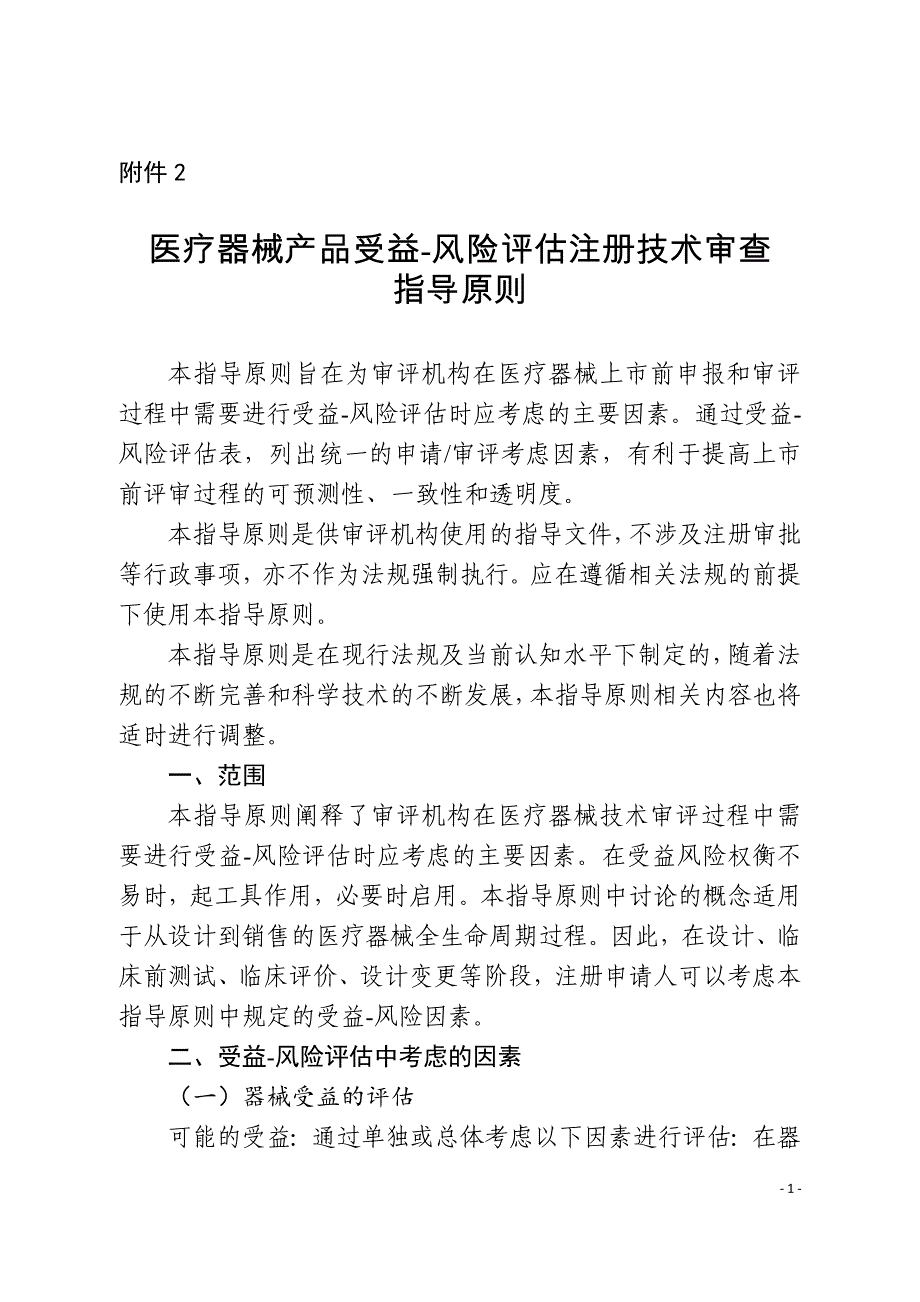 附件 2

医疗器械产品受益-风险评估注册技术审查指导原则

本指导原则旨在为审评机构在医疗器械上市前申报和审评过程中需要进行受益-风险评估时应考虑的主要因素。通过受益-风险评估表，列出统一的申请/审评考虑因素，有利于提高上市前评审过程的可预测性、一致性和透明度。

本指导原则是供审评机构使用的指导文件，不涉及注册审批等行政事项，亦不作为法规强制执行。应在遵循相关法规的前提下使用本指导原则。

本指导原则是在现行法规及当前认知水平下制定的，随着法规的不断完善和科学技术的不断发展，本指导原则相关内容也将适时进行调整。

一、范围

本指导原则阐释了审评机构在医疗器械技术审评过程中需要进行受益-风险评估时应考虑的主要因素。在受益风险权衡不易时，起工具作用，必要时启用。本指导原则中讨论的概念适用于从设计到销售的医疗器械全生命周期过程。因此，在设计、临床前测试、临床评价、设计变更等阶段，注册申请人可以考虑本指导原则中规定的受益-风险因素。

二、受益-风险评估中考虑的因素

（一）器械受益的评估

可能的受益：通过单独或总体考虑以下因素进行评估：在器

- 1 -